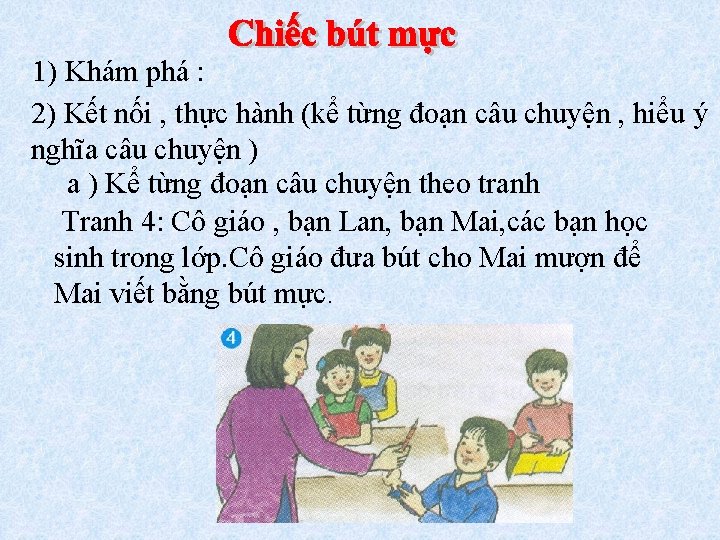 Chiếc bút mực

1) Khám phá :

2) Kết nối , thực hành (kể từng đoạn câu chuyện , hiểu ý nghĩa câu chuyện )

a ) Kể từng đoạn câu chuyện theo tranh

Tranh 4: Cô giáo , bạn Lan, bạn Mai,các bạn học sinh trong lớp.Cô giáo đưa bút cho Mai mượn để Mai viết bằng bút mực.

4